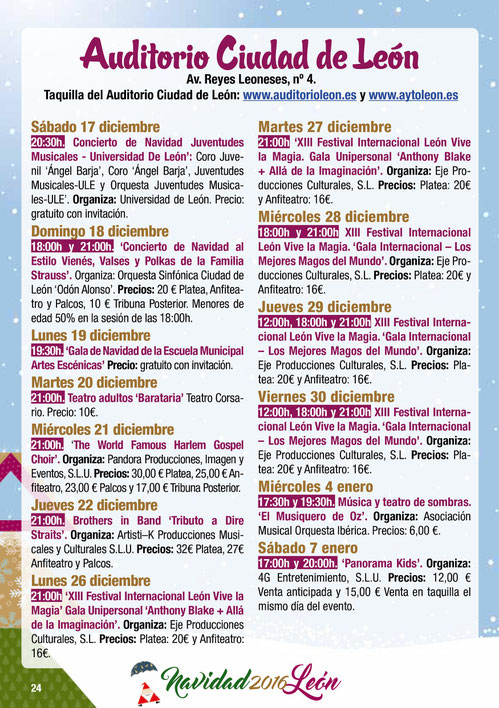 Auditorio Ciudad de León

Av. Reyes Leoneses, nº 4.
Taquilla del Auditorio Ciudad de León: www.auditorioleon.es y www.aytoleon.es

Sábado 17 diciembre
20:30h. Concierto de Navidad Juventudes Musicales - Universidad De León': Coro Juvenil 'Ángel Barja', Coro 'Ángel Barja', Juventudes Musicales-ULE y Orquesta Juventudes Musicales-ULE'. Organiza: Universidad de León. Precio: gratuito con invitación.

Domingo 18 diciembre
18:00h y 21:00h. 'Concierto de Navidad al Estilo Vienés, Valses y Polkas de la Familia Strauss'. Organiza: Orquesta Sinfónica Ciudad de León 'Odón Alonso'. Precios: 20 € Platea, Anfiteatro y Palcos, 10 € Tribuna Posterior. Menores de edad 50% en la sesión de las 18:00h.

Lunes 19 diciembre
19:30h. 'Gala de Navidad de la Escuela Municipal Artes Escénicas' Precio: gratuito con invitación.

Martes 20 diciembre
21:00h. Teatro adultos 'Barataria' Teatro Corsario. Precio: 10€.

Miércoles 21 diciembre
21:00h. 'The World Famous Harlem Gospel Choir'. Organiza: Pandora Producciones, Imagen y Eventos, S.L.U. Precios: 30,00 € Platea, 25,00 € Anfiteatro, 23,00 € Palcos y 17,00 € Tribuna Posterior.

Jueves 22 diciembre
21:00h. Brothers in Band 'Tributo a Dire Straits'. Organiza: Artisti–K Producciones Musicales y Culturales S.L.U. Precios: 32€ Platea, 27€ Anfiteatro y Palcos.

Lunes 26 diciembre
21:00h 'XIII Festival Internacional León Vive la Magia' Gala Unipersonal 'Anthony Blake + Allá de la Imaginación'. Organiza: Eje Producciones Culturales, S.L. Precios: Platea: 20€ y Anfiteatro: 16€.

Martes 27 diciembre
21:00h 'XIII Festival Internacional León Vive la Magia. Gala Unipersonal 'Anthony Blake + Allá de la Imaginación'. Organiza: Eje Producciones Culturales, S.L. Precios: Platea: 20€ y Anfiteatro: 16€.

Miércoles 28 diciembre
18:00h y 21:00h XIII Festival Internacional León Vive la Magia. 'Gala Internacional – Los Mejores Magos del Mundo'. Organiza: Eje Producciones Culturales, S.L. Precios: Platea: 20€ y Anfiteatro: 16€.

Jueves 29 diciembre
12:00h, 18:00h y 21:00h XIII Festival Internacional León Vive la Magia. 'Gala Internacional – Los Mejores Magos del Mundo'. Organiza: Eje Producciones Culturales, S.L. Precios: Platea: 20€ y Anfiteatro: 16€.

Viernes 30 diciembre
12:00h, 18:00h y 21:00h XIII Festival Internacional León Vive la Magia. 'Gala Internacional – Los Mejores Magos del Mundo'. Organiza: Eje Producciones Culturales, S.L. Precios: Platea: 20€ y Anfiteatro: 16€.

Miércoles 4 enero
17:30h y 19:30h. Música y teatro de sombras. 'El Musiquero de Oz'. Organiza: Asociación Musical Orquesta Ibérica. Precios: 6,00 €.

Sábado 7 enero
17:00h y 20:00h. 'Panorama Kids'. Organiza: 4G Entretenimiento, S.L.U. Precios: 12,00 € Venta anticipada y 15,00 € Venta en taquilla el mismo día del evento.

24

Navidad 2016 León